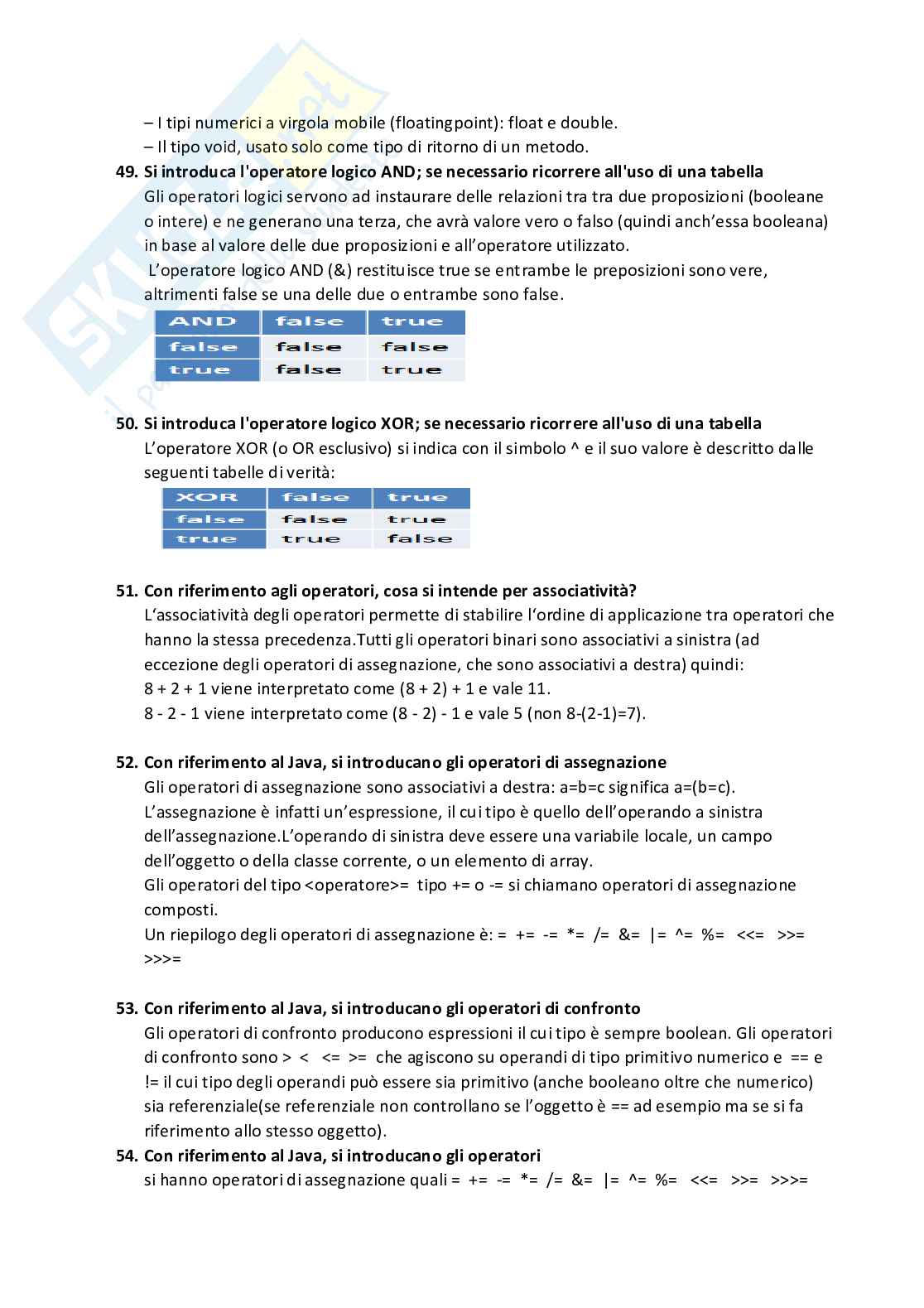 – I tipi numerici a virgola mobile (floatingpoint): float e double.
– Il tipo void, usato solo come tipo di ritorno di un metodo.

**49. Si introduca l'operatore logico AND; se necessario ricorrere all'uso di una tabella**
Gli operatori logici servono ad instaurare delle relazioni tra tra due proposizioni (booleane o intere) e ne generano una terza, che avrà valore vero o falso (quindi anch'essa booleana) in base al valore delle due proposizioni e all'operatore utilizzato.
L'operatore logico AND (&) restituisce true se entrambe le preposizioni sono vere, altrimenti false se una delle due o entrambe sono false.

| AND | false | true |
|---|---|---|
| false | false | false |
| true | false | true |

**50. Si introduca l'operatore logico XOR; se necessario ricorrere all'uso di una tabella**
L'operatore XOR (o OR esclusivo) si indica con il simbolo ^ e il suo valore è descritto dalle seguenti tabelle di verità:

| XOR | false | true |
|---|---|---|
| false | false | true |
| true | true | false |

**51. Con riferimento agli operatori, cosa si intende per associatività?**
L'associatività degli operatori permette di stabilire l'ordine di applicazione tra operatori che hanno la stessa precedenza.Tutti gli operatori binari sono associativi a sinistra (ad eccezione degli operatori di assegnazione, che sono associativi a destra) quindi:
8 + 2 + 1 viene interpretato come (8 + 2) + 1 e vale 11.
8 - 2 - 1 viene interpretato come (8 - 2) - 1 e vale 5 (non 8-(2-1)=7).

**52. Con riferimento al Java, si introducano gli operatori di assegnazione**
Gli operatori di assegnazione sono associativi a destra: a=b=c significa a=(b=c).
L'assegnazione è infatti un'espressione, il cui tipo è quello dell'operando a sinistra dell'assegnazione.L'operando di sinistra deve essere una variabile locale, un campo dell'oggetto o della classe corrente, o un elemento di array.
Gli operatori del tipo <operatore>= tipo += o -= si chiamano operatori di assegnazione composti.
Un riepilogo degli operatori di assegnazione è: = += -= *= /= &= |= ^= %= <<= >>= >>>=

**53. Con riferimento al Java, si introducano gli operatori di confronto**
Gli operatori di confronto producono espressioni il cui tipo è sempre boolean. Gli operatori di confronto sono > < <= >= che agiscono su operandi di tipo primitivo numerico e == e != il cui tipo degli operandi può essere sia primitivo (anche booleano oltre che numerico) sia referenziale(se referenziale non controllano se l'oggetto è == ad esempio ma se si fa riferimento allo stesso oggetto).

**54. Con riferimento al Java, si introducano gli operatori**
si hanno operatori di assegnazione quali = += -= *= /= &= |= ^= %= <<= >>= >>>=